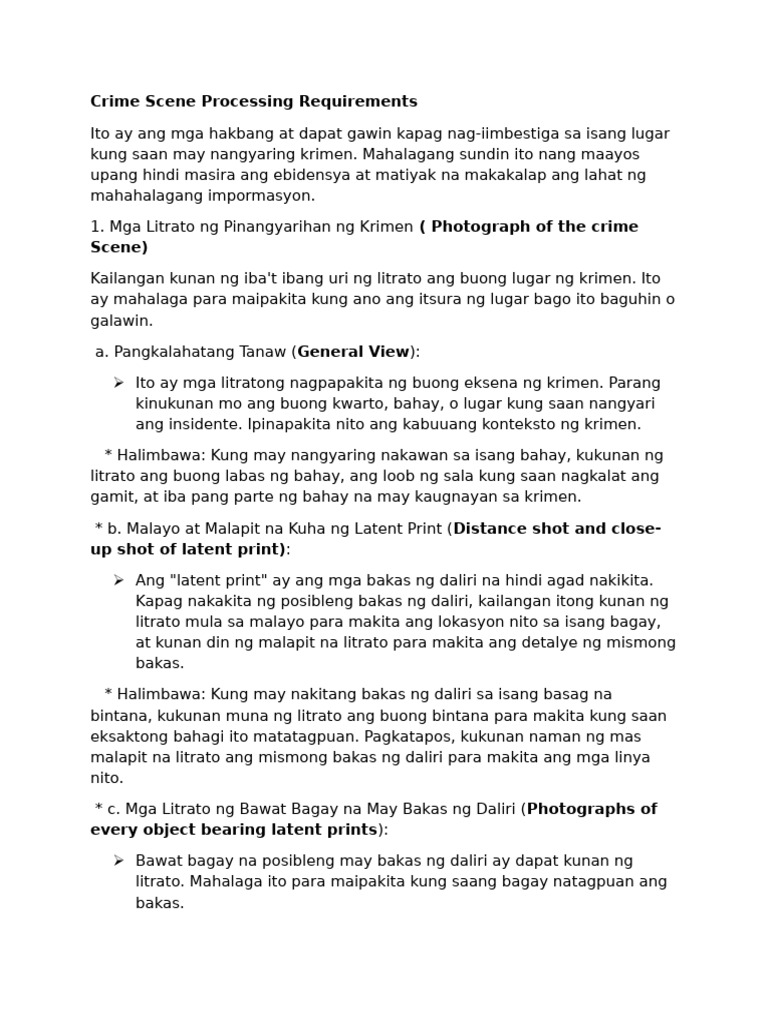 Crime Scene Processing Requirements

Ito ay ang mga hakbang at dapat gawin kapag nag-iimbestiga sa isang lugar kung saan may nangyaring krimen. Mahalagang sundin ito nang maayos upang hindi masira ang ebidensya at matiyak na makakalap ang lahat ng mahahalagang impormasyon.

1. Mga Litrato ng Pinangyarihan ng Krimen ( Photograph of the crime Scene)

Kailangan kunan ng iba't ibang uri ng litrato ang buong lugar ng krimen. Ito ay mahalaga para maipakita kung ano ang itsura ng lugar bago ito baguhin o galawin.

a. Pangkalahatang Tanaw (General View):

➢ Ito ay mga litratong nagpapakita ng buong eksena ng krimen. Parang kinukunan mo ang buong kwarto, bahay, o lugar kung saan nangyari ang insidente. Ipinapakita nito ang kabuuang konteksto ng krimen.

* Halimbawa: Kung may nangyaring nakawan sa isang bahay, kukunan ng litrato ang buong labas ng bahay, ang loob ng sala kung saan nagkalat ang gamit, at iba pang parte ng bahay na may kaugnayan sa krimen.

* b. Malayo at Malapit na Kuha ng Latent Print (Distance shot and close-up shot of latent print):

➢ Ang "latent print" ay ang mga bakas ng daliri na hindi agad nakikita. Kapag nakakita ng posibleng bakas ng daliri, kailangan itong kunan ng litrato mula sa malayo para makita ang lokasyon nito sa isang bagay, at kunan din ng malapit na litrato para makita ang detalye ng mismong bakas.

* Halimbawa: Kung may nakitang bakas ng daliri sa isang basag na bintana, kukunan muna ng litrato ang buong bintana para makita kung saan eksaktong bahagi ito matatagpuan. Pagkatapos, kukunan naman ng mas malapit na litrato ang mismong bakas ng daliri para makita ang mga linya nito.

* c. Mga Litrato ng Bawat Bagay na May Bakas ng Daliri (Photographs of every object bearing latent prints):

➢ Bawat bagay na posibleng may bakas ng daliri ay dapat kunan ng litrato. Mahalaga ito para maipakita kung saang bagay natagpuan ang bakas.